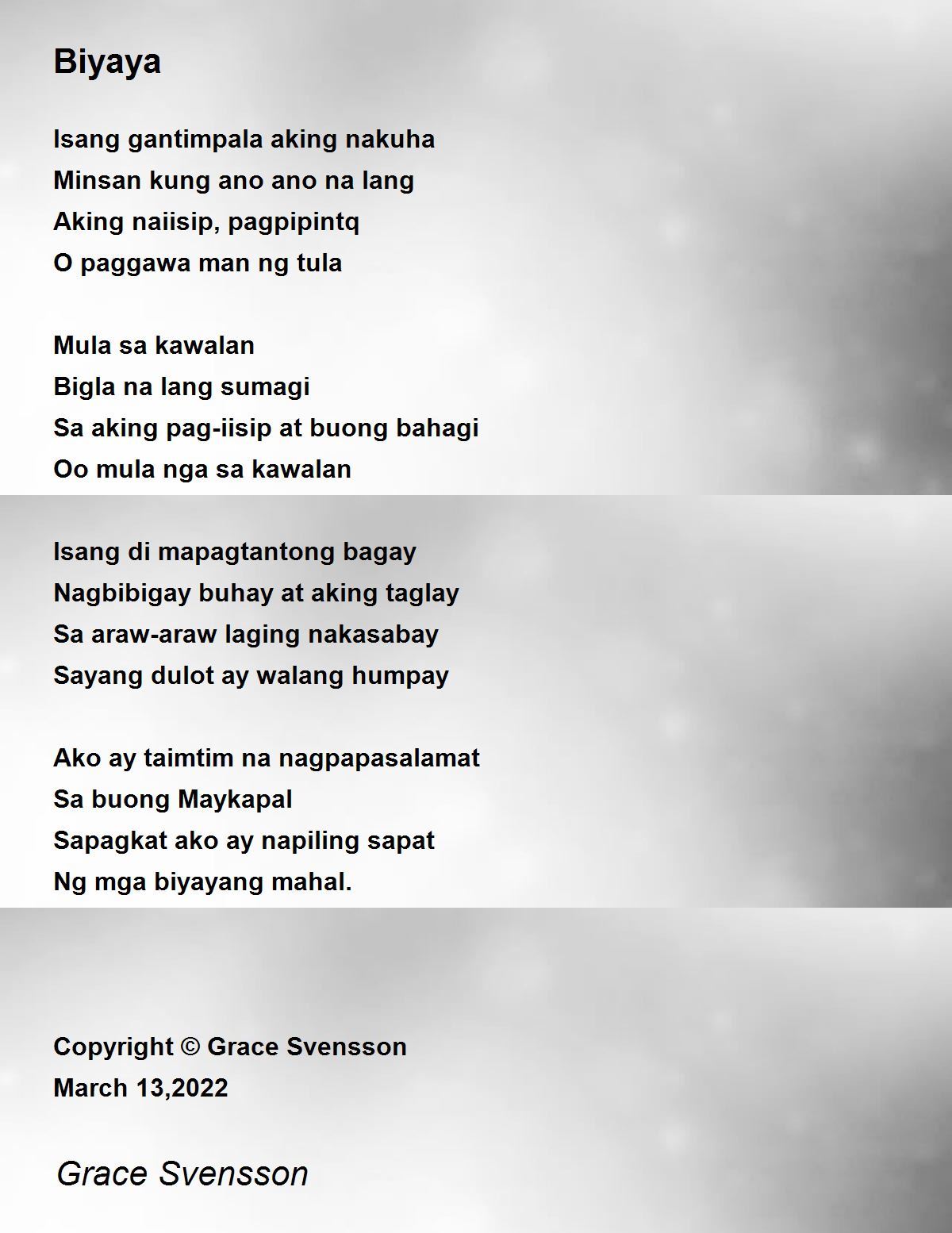 Biyaya

Isang gantimpala aking nakuha
Minsan kung ano ano na lang
Aking naiisip, pagpipintq
O paggawa man ng tula

Mula sa kawalan
Bigla na lang sumagi
Sa aking pag-iisip at buong bahagi
Oo mula nga sa kawalan

Isang di mapagtantong bagay
Nagbibigay buhay at aking taglay
Sa araw-araw laging nakasabay
Sayang dulot ay walang humpay

Ako ay taimtim na nagpapasalamat
Sa buong Maykapal
Sapagkat ako ay napiling sapat
Ng mga biyayang mahal.

Copyright © Grace Svensson
March 13,2022

Grace Svensson